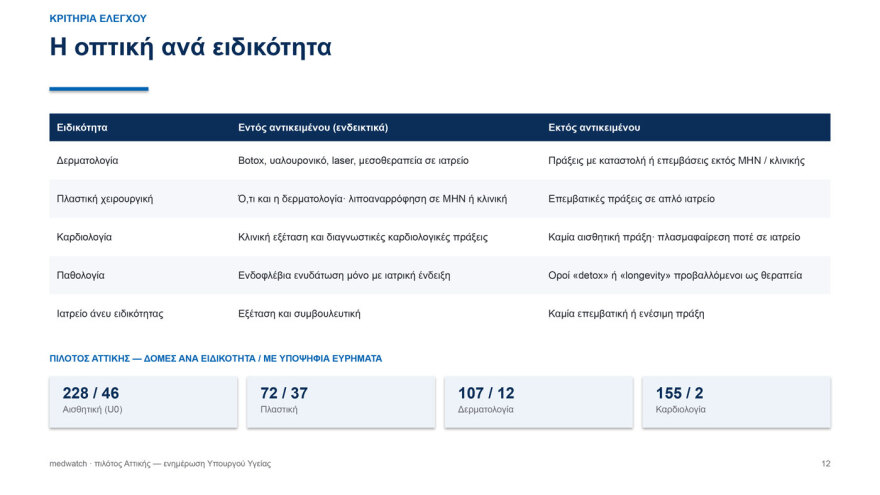 ΚΡΙΤΗΡΙΑ ΕΛΕΓΧΟΥ

Η οπτική ανά ειδικότητα

| Ειδικότητα | Εντός αντικειμένου (ενδεικτικά) | Εκτός αντικειμένου |
|---|---|---|
| Δερματολογία | Botox, υαλουρονικό, laser, μεσοθεραπεία σε ιατρείο | Πράξεις με καταστολή ή επεμβάσεις εκτός ΜΗΝ / κλινικής |
| Πλαστική χειρουργική | Ό,τι και η δερματολογία· λιποαναρρόφηση σε ΜΗΝ ή κλινική | Επεμβατικές πράξεις σε απλό ιατρείο |
| Καρδιολογία | Κλινική εξέταση και διαγνωστικές καρδιολογικές πράξεις | Καμία αισθητική πράξη· πλασμαφαίρεση ποτέ σε ιατρείο |
| Παθολογία | Ενδοφλέβια ενυδάτωση μόνο με ιατρική ένδειξη | Οροί «detox» ή «longevity» προβαλλόμενοι ως θεραπεία |
| Ιατρείο άνευ ειδικότητας | Εξέταση και συμβουλευτική | Καμία επεμβατική ή ενέσιμη πράξη |

ΠΙΛΟΤΟΣ ΑΤΤΙΚΗΣ — ΔΟΜΕΣ ΑΝΑ ΕΙΔΙΚΟΤΗΤΑ / ΜΕ ΥΠΟΨΗΦΙΑ ΕΥΡΗΜΑΤΑ

228 / 46
Αισθητική (U0)

72 / 37
Πλαστική

107 / 12
Δερματολογία

155 / 2
Καρδιολογία

medwatch · πιλότος Αττικής — ενημέρωση Υπουργού Υγείας

12